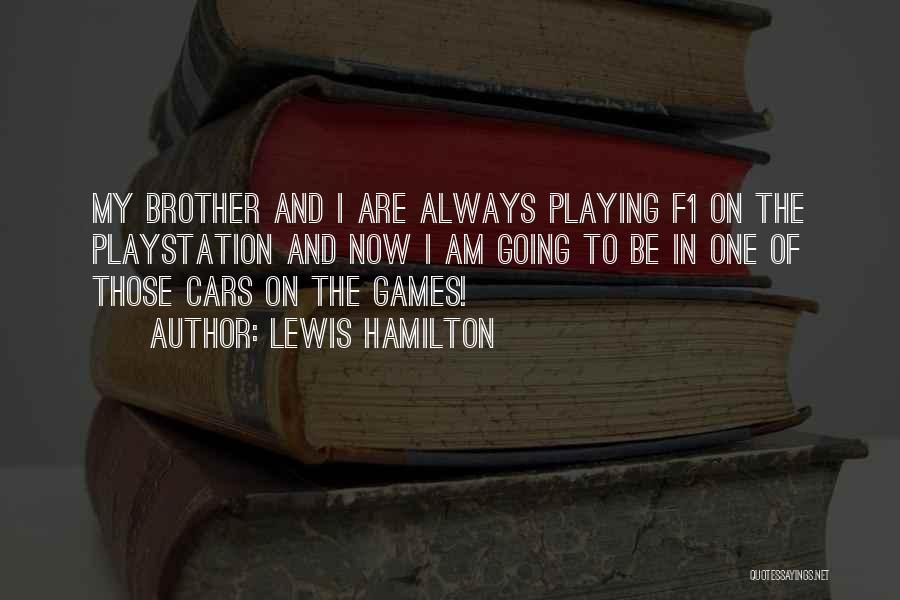 MY BROTHER AND I ARE ALWAYS PLAYING F1 ON THE PLAYSTATION AND NOW I AM GOING TO BE IN ONE OF THOSE CARS ON THE GAMES!

AUTHOR: LEWIS HAMILTON

QUOTESSAYINGS.NET